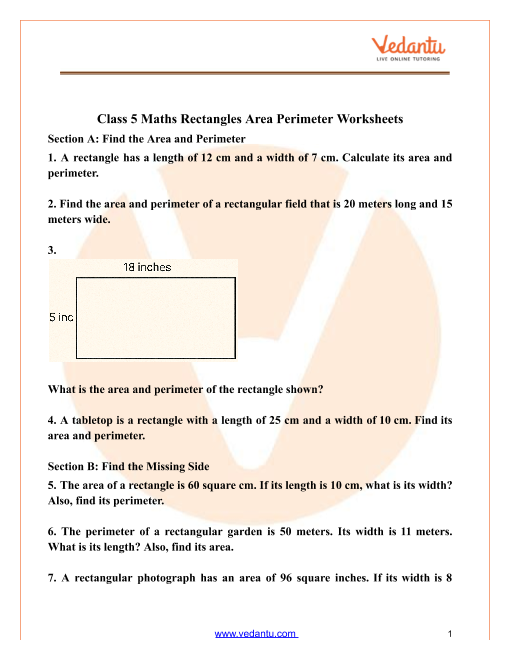 Vedantu
LIVE ONLINE TUTORING

Class 5 Maths Rectangles Area Perimeter Worksheets

Section A: Find the Area and Perimeter

1. A rectangle has a length of 12 cm and a width of 7 cm. Calculate its area and perimeter.

2. Find the area and perimeter of a rectangular field that is 20 meters long and 15 meters wide.

3.

18 inches

5 inc

What is the area and perimeter of the rectangle shown?

4. A tabletop is a rectangle with a length of 25 cm and a width of 10 cm. Find its area and perimeter.

Section B: Find the Missing Side

5. The area of a rectangle is 60 square cm. If its length is 10 cm, what is its width? Also, find its perimeter.

6. The perimeter of a rectangular garden is 50 meters. Its width is 11 meters. What is its length? Also, find its area.

7. A rectangular photograph has an area of 96 square inches. If its width is 8

www.vedantu.com 1